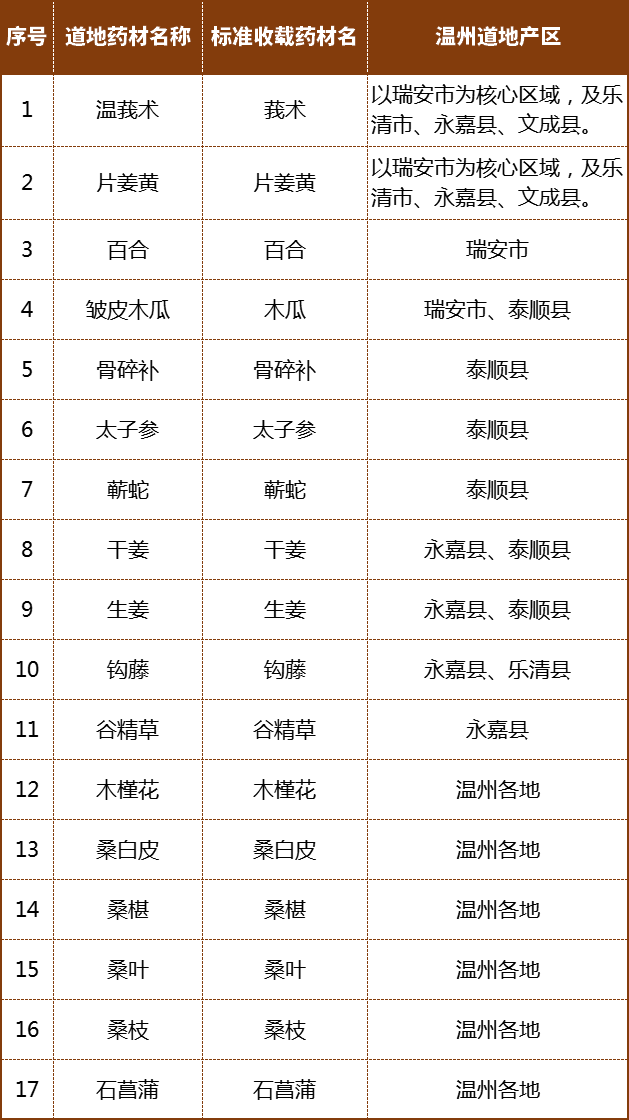 | 序号 | 道地药材名称 | 标准收载药材名 | 温州道地产区 |
|---|---|---|---|
| 1 | 温莪术 | 莪术 | 以瑞安市为核心区域，及乐清市、永嘉县、文成县。 |
| 2 | 片姜黄 | 片姜黄 | 以瑞安市为核心区域，及乐清市、永嘉县、文成县。 |
| 3 | 百合 | 百合 | 瑞安市 |
| 4 | 皱皮木瓜 | 木瓜 | 瑞安市、泰顺县 |
| 5 | 骨碎补 | 骨碎补 | 泰顺县 |
| 6 | 太子参 | 太子参 | 泰顺县 |
| 7 | 蕲蛇 | 蕲蛇 | 泰顺县 |
| 8 | 干姜 | 干姜 | 永嘉县、泰顺县 |
| 9 | 生姜 | 生姜 | 永嘉县、泰顺县 |
| 10 | 钩藤 | 钩藤 | 永嘉县、乐清县 |
| 11 | 谷精草 | 谷精草 | 永嘉县 |
| 12 | 木槿花 | 木槿花 | 温州各地 |
| 13 | 桑白皮 | 桑白皮 | 温州各地 |
| 14 | 桑椹 | 桑椹 | 温州各地 |
| 15 | 桑叶 | 桑叶 | 温州各地 |
| 16 | 桑枝 | 桑枝 | 温州各地 |
| 17 | 石菖蒲 | 石菖蒲 | 温州各地 |